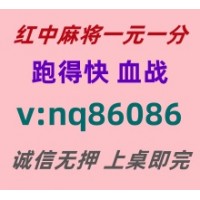 红中麻将一元一分

跑得快 血战

v:nq86086

诚信无押 上桌即完